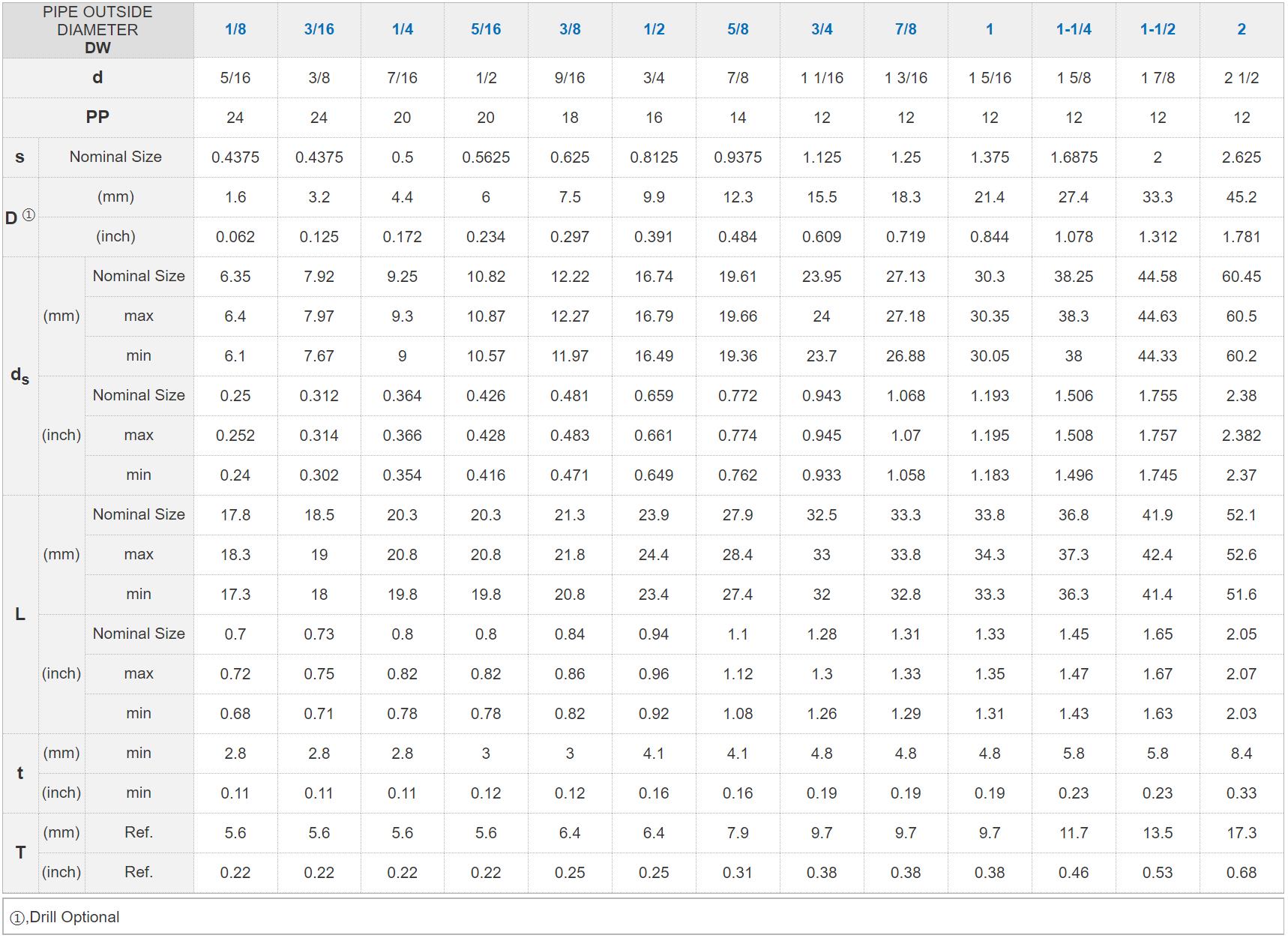 | PIPE OUTSIDE DIAMETER DW | | | 1/8 | 3/16 | 1/4 | 5/16 | 3/8 | 1/2 | 5/8 | 3/4 | 7/8 | 1 | 1-1/4 | 1-1/2 | 2 |
|---|---|---|---|---|---|---|---|---|---|---|---|---|---|---|---|
| d | | | 5/16 | 3/8 | 7/16 | 1/2 | 9/16 | 3/4 | 7/8 | 1 1/16 | 1 3/16 | 1 5/16 | 1 5/8 | 1 7/8 | 2 1/2 |
| PP | | | 24 | 24 | 20 | 20 | 18 | 16 | 14 | 12 | 12 | 12 | 12 | 12 | 12 |
| s | Nominal Size | | 0.4375 | 0.4375 | 0.5 | 0.5625 | 0.625 | 0.8125 | 0.9375 | 1.125 | 1.25 | 1.375 | 1.6875 | 2 | 2.625 |
| D ① | (mm) | | 1.6 | 3.2 | 4.4 | 6 | 7.5 | 9.9 | 12.3 | 15.5 | 18.3 | 21.4 | 27.4 | 33.3 | 45.2 |
| | (inch) | | 0.062 | 0.125 | 0.172 | 0.234 | 0.297 | 0.391 | 0.484 | 0.609 | 0.719 | 0.844 | 1.078 | 1.312 | 1.781 |
| $d_s$ | (mm) | Nominal Size | 6.35 | 7.92 | 9.25 | 10.82 | 12.22 | 16.74 | 19.61 | 23.95 | 27.13 | 30.3 | 38.25 | 44.58 | 60.45 |
| | | max | 6.4 | 7.97 | 9.3 | 10.87 | 12.27 | 16.79 | 19.66 | 24 | 27.18 | 30.35 | 38.3 | 44.63 | 60.5 |
| | | min | 6.1 | 7.67 | 9 | 10.57 | 11.97 | 16.49 | 19.36 | 23.7 | 26.88 | 30.05 | 38 | 44.33 | 60.2 |
| | (inch) | Nominal Size | 0.25 | 0.312 | 0.364 | 0.426 | 0.481 | 0.659 | 0.772 | 0.943 | 1.068 | 1.193 | 1.506 | 1.755 | 2.38 |
| | | max | 0.252 | 0.314 | 0.366 | 0.428 | 0.483 | 0.661 | 0.774 | 0.945 | 1.07 | 1.195 | 1.508 | 1.757 | 2.382 |
| | | min | 0.24 | 0.302 | 0.354 | 0.416 | 0.471 | 0.649 | 0.762 | 0.933 | 1.058 | 1.183 | 1.496 | 1.745 | 2.37 |
| L | (mm) | Nominal Size | 17.8 | 18.5 | 20.3 | 20.3 | 21.3 | 23.9 | 27.9 | 32.5 | 33.3 | 33.8 | 36.8 | 41.9 | 52.1 |
| | | max | 18.3 | 19 | 20.8 | 20.8 | 21.8 | 24.4 | 28.4 | 33 | 33.8 | 34.3 | 37.3 | 42.4 | 52.6 |
| | | min | 17.3 | 18 | 19.8 | 19.8 | 20.8 | 23.4 | 27.4 | 32 | 32.8 | 33.3 | 36.3 | 41.4 | 51.6 |
| | (inch) | Nominal Size | 0.7 | 0.73 | 0.8 | 0.8 | 0.84 | 0.94 | 1.1 | 1.28 | 1.31 | 1.33 | 1.45 | 1.65 | 2.05 |
| | | max | 0.72 | 0.75 | 0.82 | 0.82 | 0.86 | 0.96 | 1.12 | 1.3 | 1.33 | 1.35 | 1.47 | 1.67 | 2.07 |
| | | min | 0.68 | 0.71 | 0.78 | 0.78 | 0.82 | 0.92 | 1.08 | 1.26 | 1.29 | 1.31 | 1.43 | 1.63 | 2.03 |
| t | (mm) | min | 2.8 | 2.8 | 2.8 | 3 | 3 | 4.1 | 4.1 | 4.8 | 4.8 | 4.8 | 5.8 | 5.8 | 8.4 |
| | (inch) | min | 0.11 | 0.11 | 0.11 | 0.12 | 0.12 | 0.16 | 0.16 | 0.19 | 0.19 | 0.19 | 0.23 | 0.23 | 0.33 |
| T | (mm) | Ref. | 5.6 | 5.6 | 5.6 | 5.6 | 6.4 | 6.4 | 7.9 | 9.7 | 9.7 | 9.7 | 11.7 | 13.5 | 17.3 |
| | (inch) | Ref. | 0.22 | 0.22 | 0.22 | 0.22 | 0.25 | 0.25 | 0.31 | 0.38 | 0.38 | 0.38 | 0.46 | 0.53 | 0.68 |

①,Drill Optional